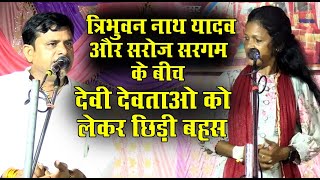 त्रिभुवन नाथ यादव और सरोज सरगम के बीच देवी देवताओ को लेकर छिड़ी बहस